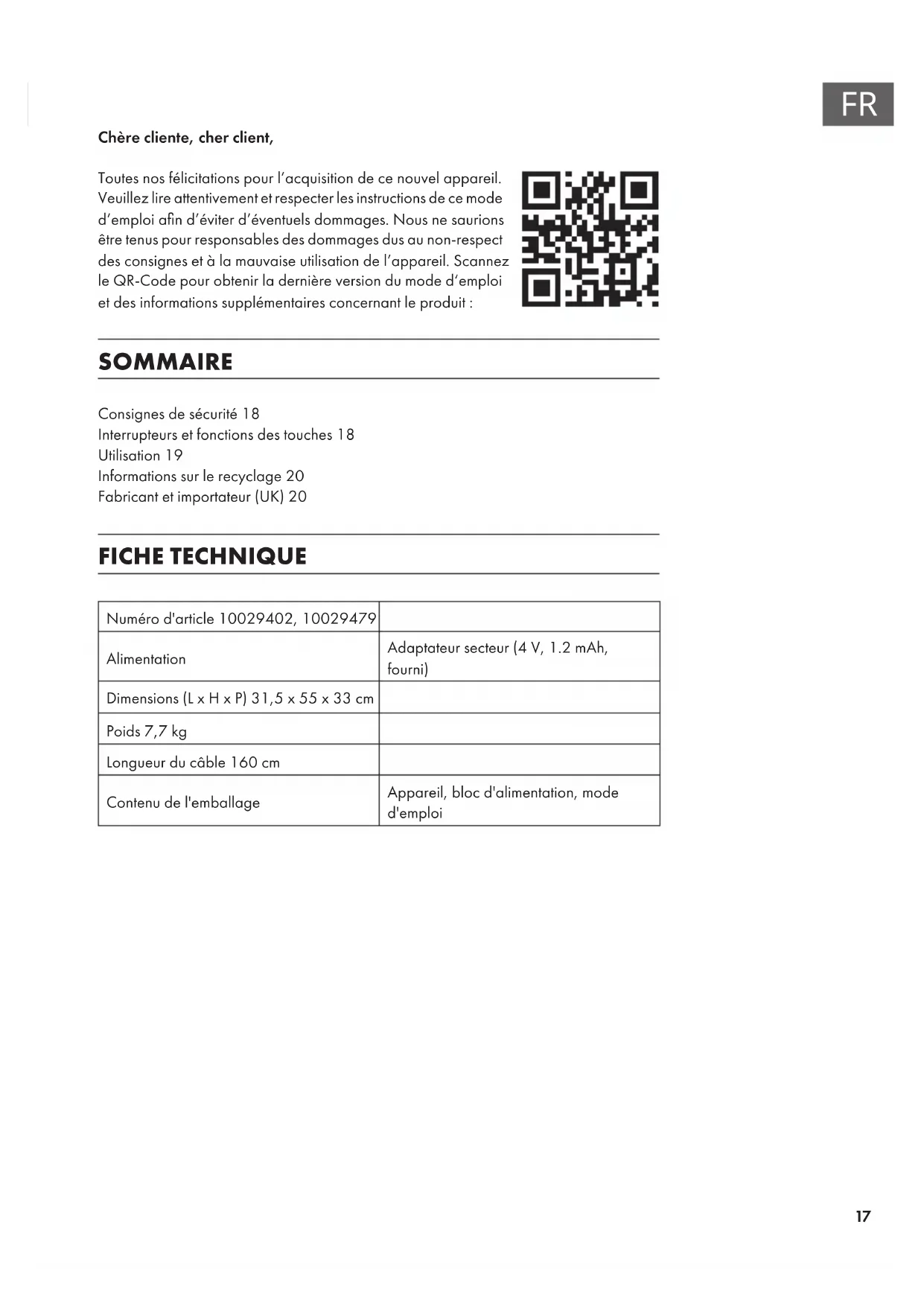 FR

Chère cliente, cher client,

Toutes nos félicitations pour l'acquisition de ce nouvel appareil. Veuillez lire attentivement et respecter les instructions de ce mode d'emploi afin d'éviter d'éventuels dommages. Nous ne saurions être tenus pour responsables des dommages dus au non-respect des consignes et à la mauvaise utilisation de l'appareil. Scannez le QR-Code pour obtenir la dernière version du mode d'emploi et des informations supplémentaires concernant le produit :

SOMMAIRE

Consignes de sécurité 18
Interrupteurs et fonctions des touches 18
Utilisation 19
Informations sur le recyclage 20
Fabricant et importateur (UK) 20

FICHE TECHNIQUE

| Numéro d'article 10029402, 10029479 | |
|---|---|
| Alimentation | Adaptateur secteur (4 V, 1.2 mAh, fourni) |
| Dimensions (L x H x P) 31,5 x 55 x 33 cm | |
| Poids 7,7 kg | |
| Longueur du câble 160 cm | |
| Contenu de l'emballage | Appareil, bloc d'alimentation, mode d'emploi |

17